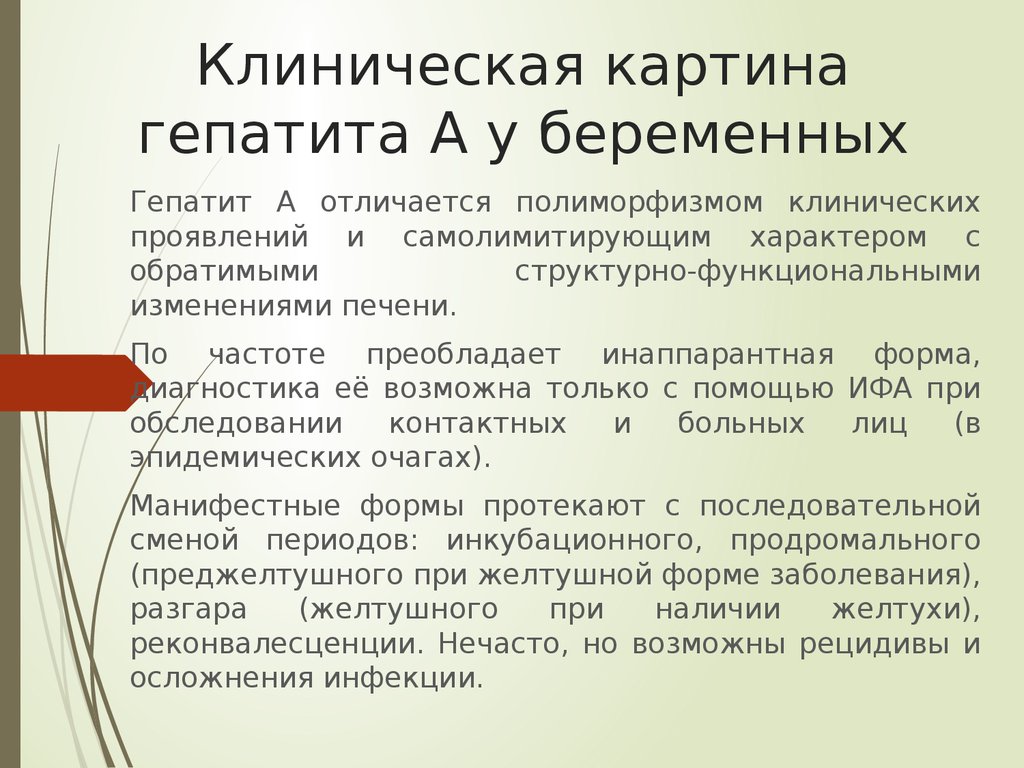 Клиническая картина гепатита А у беременных

Гепатит А отличается полиморфизмом клинических проявлений и самолимитирующим характером с обратимыми структурно-функциональными изменениями печени.

По частоте преобладает инаппарантная форма, диагностика её возможна только с помощью ИФА при обследовании контактных и больных лиц (в эпидемических очагах).

Манифестные формы протекают с последовательной сменой периодов: инкубационного, продромального (преджелтушного при желтушной форме заболевания), разгара (желтушного при наличии желтухи), реконвалесценции. Нечасто, но возможны рецидивы и осложнения инфекции.